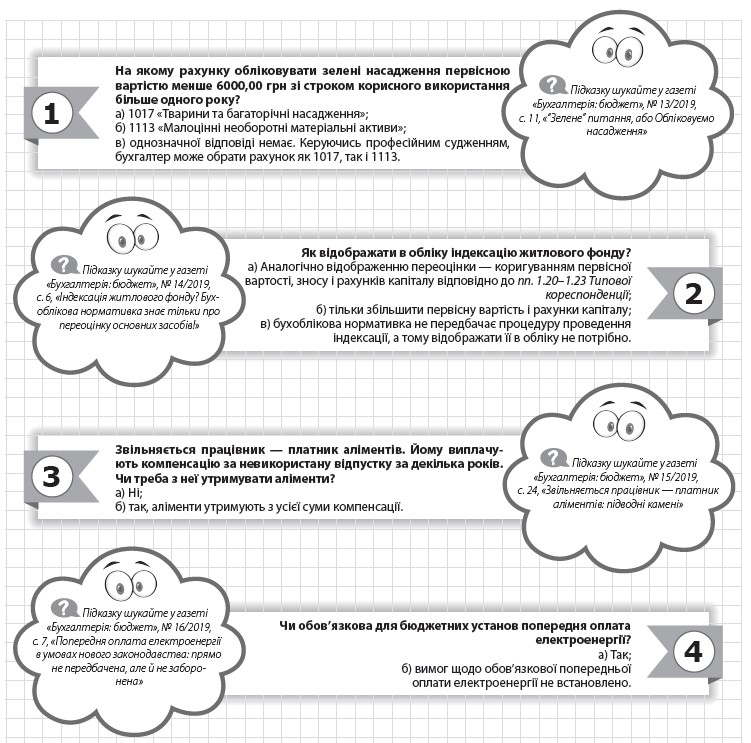 1

На якому рахунку обліковувати зелені насадження первісною вартістю менше 6000,00 грн зі строком корисного використання більше одного року?
а) 1017 «Тварини та багаторічні насадження»;
б) 1113 «Малоцінні необоротні матеріальні активи»;
в) однозначної відповіді немає. Керуючись професійним судженням, бухгалтер може обрати рахунок як 1017, так і 1113.

Підказку шукайте у газеті «Бухгалтерія: бюджет», № 13/2019, с. 11, «"Зелене" питання, або Обліковуємо насадження»

Підказку шукайте у газеті «Бухгалтерія: бюджет», № 14/2019, с. 6, «Індексація житлового фонду? Бухоблікова нормативка знає тільки про переоцінку основних засобів!»

Як відображати в обліку індексацію житлового фонду?
а) Аналогічно відображенню переоцінки — коригуванням первісної вартості, зносу і рахунків капіталу відповідно до пп. 1.20–1.23 Типової кореспонденції;
б) тільки збільшити первісну вартість і рахунки капіталу;
в) бухоблікова нормативка не передбачає процедуру проведення індексації, а тому відображати її в обліку не потрібно.

2

3

Звільняється працівник — платник аліментів. Йому виплачують компенсацію за невикористану відпустку за декілька років. Чи треба з неї утримувати аліменти?
а) Ні;
б) так, аліменти утримують з усієї суми компенсації.

Підказку шукайте у газеті «Бухгалтерія: бюджет», № 15/2019, с. 24, «Звільняється працівник — платник аліментів: підводні камені»

Підказку шукайте у газеті «Бухгалтерія: бюджет», № 16/2019, с. 7, «Попередня оплата електроенергії в умовах нового законодавства: прямо не передбачена, але й не заборонена»

Чи обов'язкова для бюджетних установ попередня оплата електроенергії?
а) Так;
б) вимог щодо обов'язкової попередньої оплати електроенергії не встановлено.

4